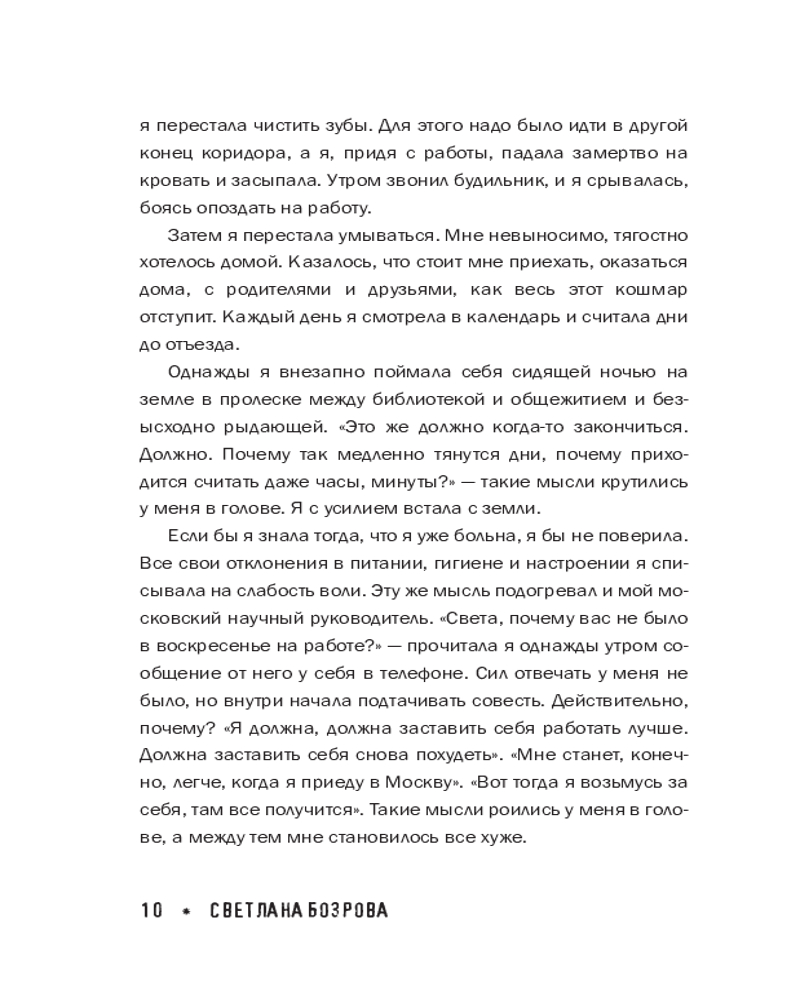 я перестала чистить зубы. Для этого надо было идти в другой конец коридора, а я, придя с работы, падала замертво на кровать и засыпала. Утром звонил будильник, и я срывалась, боясь опоздать на работу.

Затем я перестала умываться. Мне невыносимо, тягостно хотелось домой. Казалось, что стоит мне приехать, оказаться дома, с родителями и друзьями, как весь этот кошмар отступит. Каждый день я смотрела в календарь и считала дни до отъезда.

Однажды я внезапно поймала себя сидящей ночью на земле в пролеске между библиотекой и общежитием и безысходно рыдающей. «Это же должно когда-то закончиться. Должно. Почему так медленно тянутся дни, почему приходится считать даже часы, минуты?» — такие мысли крутились у меня в голове. Я с усилием встала с земли.

Если бы я знала тогда, что я уже больна, я бы не поверила. Все свои отклонения в питании, гигиене и настроении я списывала на слабость воли. Эту же мысль подогревал и мой московский научный руководитель. «Света, почему вас не было в воскресенье на работе?» — прочитала я однажды утром сообщение от него у себя в телефоне. Сил отвечать у меня не было, но внутри начала подтачивать совесть. Действительно, почему? «Я должна, должна заставить себя работать лучше. Должна заставить себя снова похудеть». «Мне станет, конечно, легче, когда я приеду в Москву». «Вот тогда я возьмусь за себя, там все получится». Такие мысли роились у меня в голове, а между тем мне становилось все хуже.

10 * СВЕТЛАНА БОЗРОВА